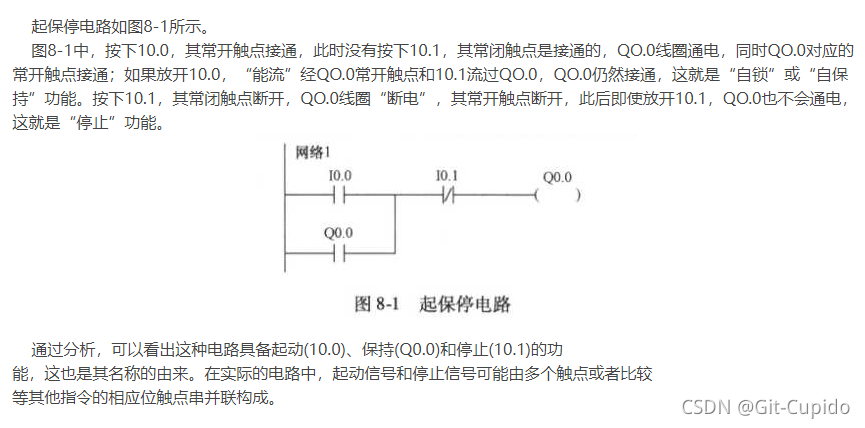 起保停电路如图8-1所示。

图8-1中，按下10.0，其常开触点接通，此时没有按下10.1，其常闭触点是接通的，QO.0线圈通电，同时QO.0对应的常开触点接通；如果放开10.0，“能流”经QO.0常开触点和10.1流过QO.0，QO.0仍然接通，这就是“自锁”或“自保持”功能。按下10.1，其常闭触点断开，QO.0线圈“断电”，其常开触点断开，此后即使放开10.1，QO.0也不会通电，这就是“停止”功能。

网络1

I0.0

I0.1

Q0.0

Q0.0

图 8-1 起保停电路

通过分析，可以看出这种电路具备起动(10.0)、保持(Q0.0)和停止(10.1)的功能，这也是其名称的由来。在实际的电路中，起动信号和停止信号可能由多个触点或者比较等其他指令的相应位触点串并联构成。

CSDN @Git-Cupido